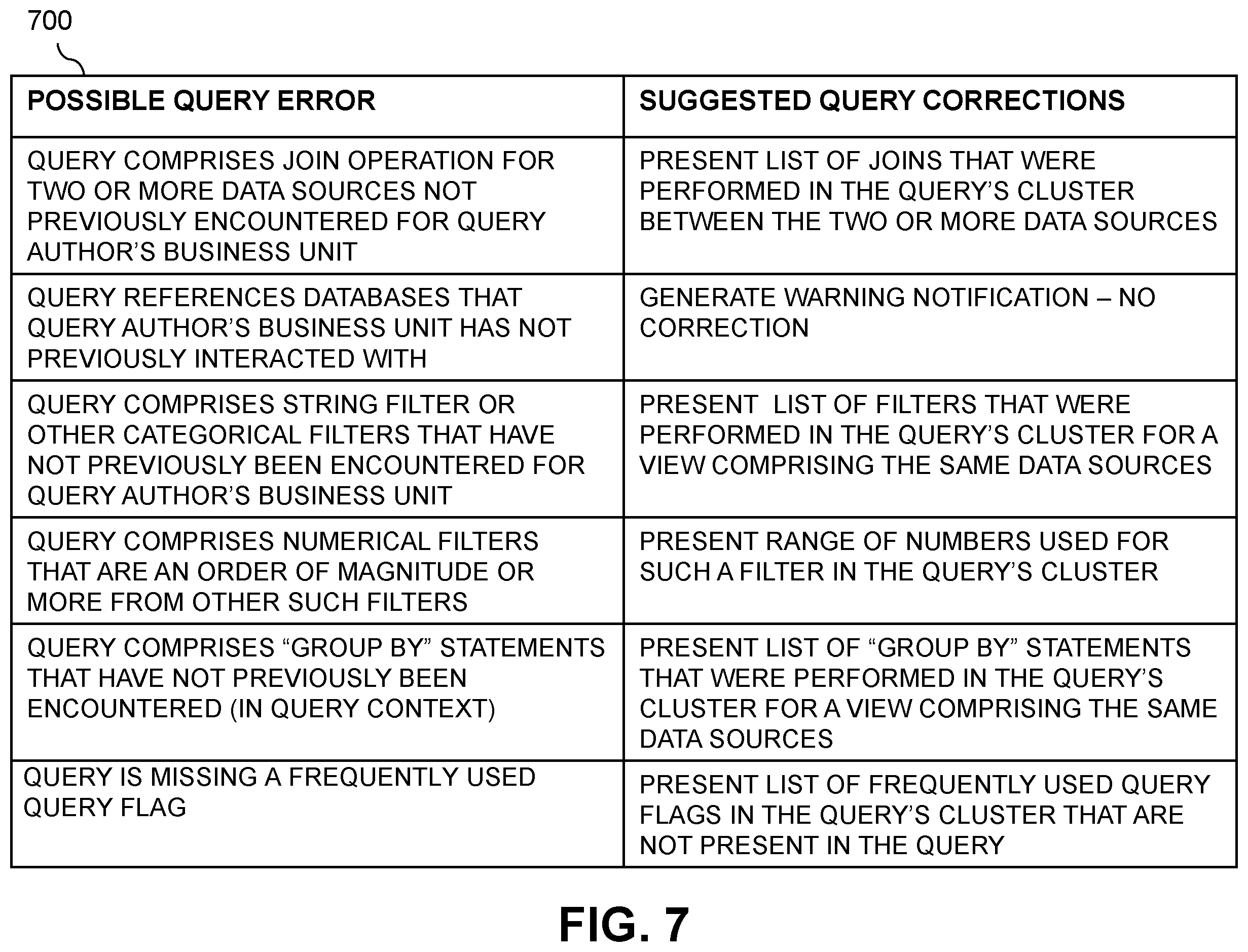 700

| POSSIBLE QUERY ERROR | SUGGESTED QUERY CORRECTIONS |
|---|---|
| QUERY COMPRISES JOIN OPERATION FOR TWO OR MORE DATA SOURCES NOT PREVIOUSLY ENCOUNTERED FOR QUERY AUTHOR'S BUSINESS UNIT | PRESENT LIST OF JOINS THAT WERE PERFORMED IN THE QUERY'S CLUSTER BETWEEN THE TWO OR MORE DATA SOURCES |
| QUERY REFERENCES DATABASES THAT QUERY AUTHOR'S BUSINESS UNIT HAS NOT PREVIOUSLY INTERACTED WITH | GENERATE WARNING NOTIFICATION – NO CORRECTION |
| QUERY COMPRISES STRING FILTER OR OTHER CATEGORICAL FILTERS THAT HAVE NOT PREVIOUSLY BEEN ENCOUNTERED FOR QUERY AUTHOR'S BUSINESS UNIT | PRESENT LIST OF FILTERS THAT WERE PERFORMED IN THE QUERY'S CLUSTER FOR A VIEW COMPRISING THE SAME DATA SOURCES |
| QUERY COMPRISES NUMERICAL FILTERS THAT ARE AN ORDER OF MAGNITUDE OR MORE FROM OTHER SUCH FILTERS | PRESENT RANGE OF NUMBERS USED FOR SUCH A FILTER IN THE QUERY'S CLUSTER |
| QUERY COMPRISES "GROUP BY" STATEMENTS THAT HAVE NOT PREVIOUSLY BEEN ENCOUNTERED (IN QUERY CONTEXT) | PRESENT LIST OF "GROUP BY" STATEMENTS THAT WERE PERFORMED IN THE QUERY'S CLUSTER FOR A VIEW COMPRISING THE SAME DATA SOURCES |
| QUERY IS MISSING A FREQUENTLY USED QUERY FLAG | PRESENT LIST OF FREQUENTLY USED QUERY FLAGS IN THE QUERY'S CLUSTER THAT ARE NOT PRESENT IN THE QUERY |

FIG. 7